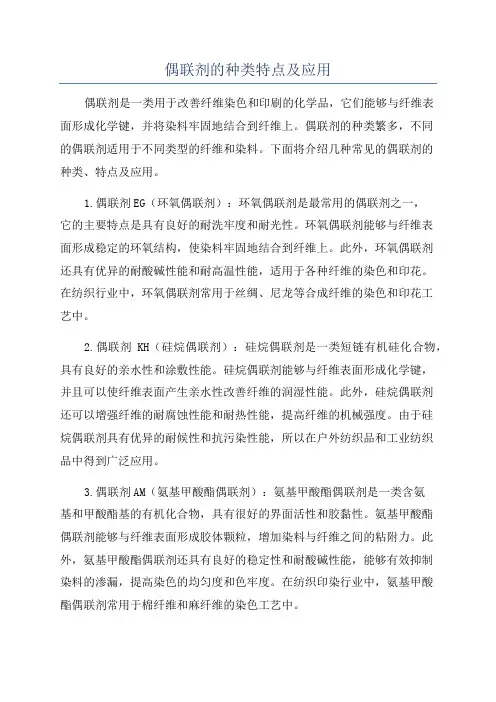 偶联剂的种类特点及应用

偶联剂是一类用于改善纤维染色和印刷的化学品，它们能够与纤维表面形成化学键，并将染料牢固地结合到纤维上。偶联剂的种类繁多，不同的偶联剂适用于不同类型的纤维和染料。下面将介绍几种常见的偶联剂的种类、特点及应用。

1.偶联剂EG（环氧偶联剂）：环氧偶联剂是最常用的偶联剂之一，它的主要特点是具有良好的耐洗牢度和耐光性。环氧偶联剂能够与纤维表面形成稳定的环氧结构，使染料牢固地结合到纤维上。此外，环氧偶联剂还具有优异的耐酸碱性能和耐高温性能，适用于各种纤维的染色和印花。在纺织行业中，环氧偶联剂常用于丝绸、尼龙等合成纤维的染色和印花工艺中。

2.偶联剂 KH（硅烷偶联剂）：硅烷偶联剂是一类短链有机硅化合物，具有良好的亲水性和涂敷性能。硅烷偶联剂能够与纤维表面形成化学键，并且可以使纤维表面产生亲水性改善纤维的润湿性能。此外，硅烷偶联剂还可以增强纤维的耐腐蚀性能和耐热性能，提高纤维的机械强度。由于硅烷偶联剂具有优异的耐候性和抗污染性能，所以在户外纺织品和工业纺织品中得到广泛应用。

3.偶联剂AM（氨基甲酸酯偶联剂）：氨基甲酸酯偶联剂是一类含氨基和甲酸酯基的有机化合物，具有很好的界面活性和胶黏性。氨基甲酸酯偶联剂能够与纤维表面形成胶体颗粒，增加染料与纤维之间的粘附力。此外，氨基甲酸酯偶联剂还具有良好的稳定性和耐酸碱性能，能够有效抑制染料的渗漏，提高染色的均匀度和色牢度。在纺织印染行业中，氨基甲酸酯偶联剂常用于棉纤维和麻纤维的染色工艺中。